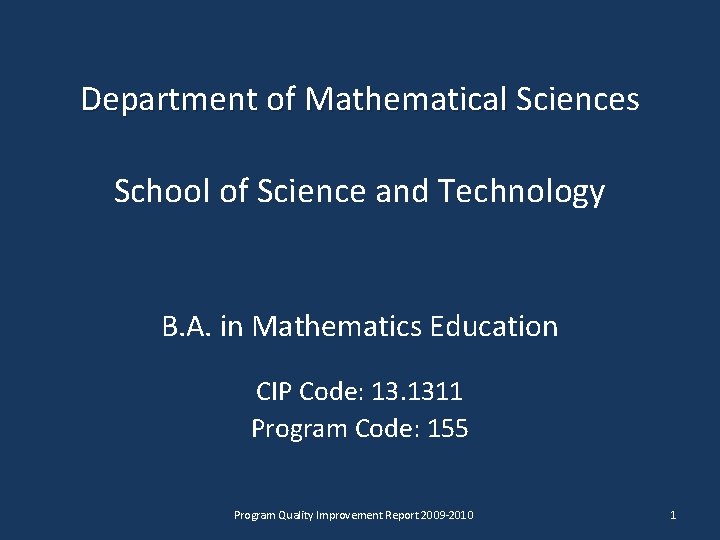 Department of Mathematical Sciences

School of Science and Technology

B.A. in Mathematics Education

CIP Code: 13.1311
Program Code: 155

Program Quality Improvement Report 2009-2010

1